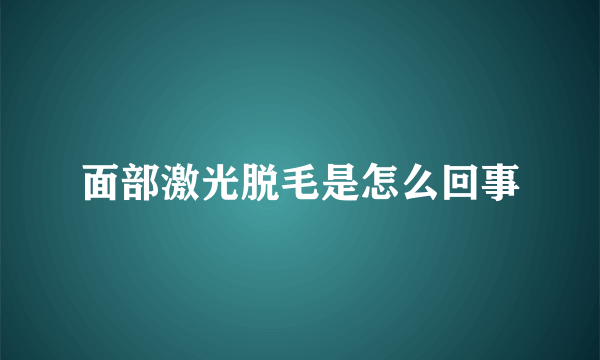 面部激光脱毛是怎么回事